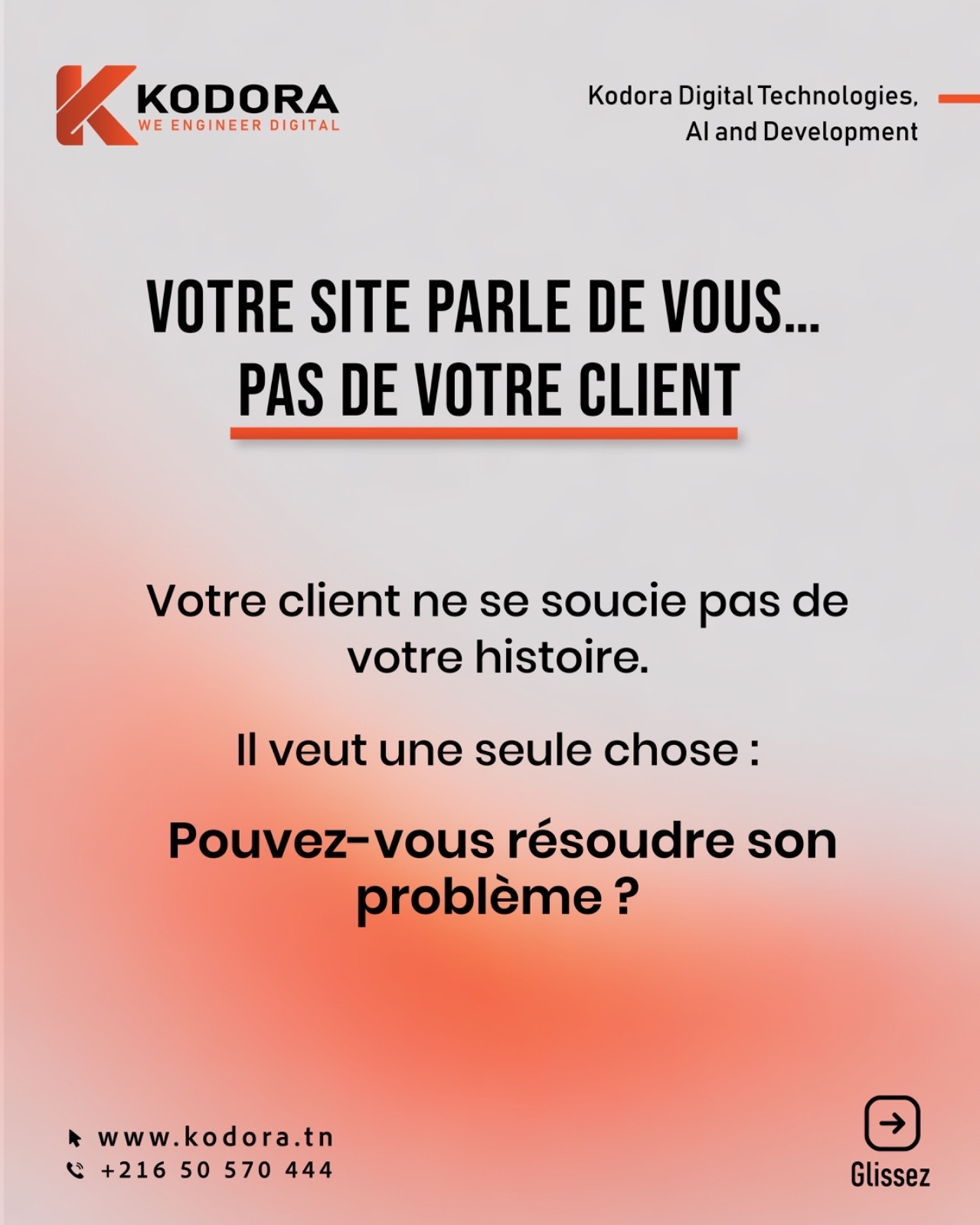 KODORA
WE ENGINEER DIGITAL

Kodora Digital Technologies,
AI and Development

VOTRE SITE PARLE DE VOUS...
PAS DE VOTRE CLIENT

Votre client ne se soucie pas de votre histoire.

Il veut une seule chose :

Pouvez-vous résoudre son problème ?

www.kodora.tn
+216 50 570 444

Glissez